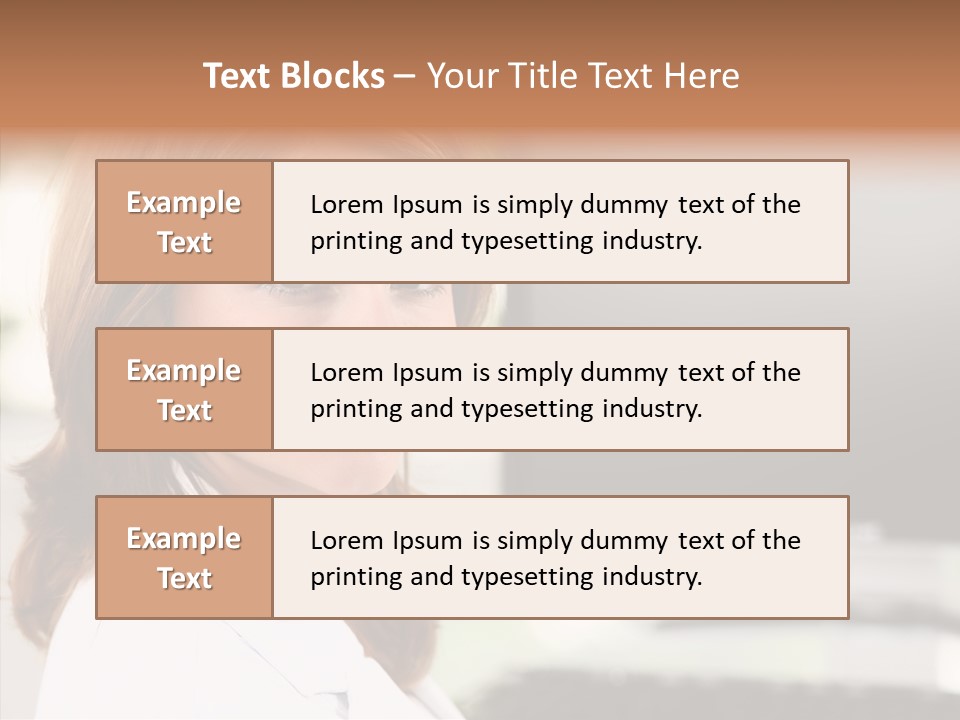 Text Blocks – Your Title Text Here

Example Text

Lorem Ipsum is simply dummy text of the printing and typesetting industry.

Example Text

Lorem Ipsum is simply dummy text of the printing and typesetting industry.

Example Text

Lorem Ipsum is simply dummy text of the printing and typesetting industry.